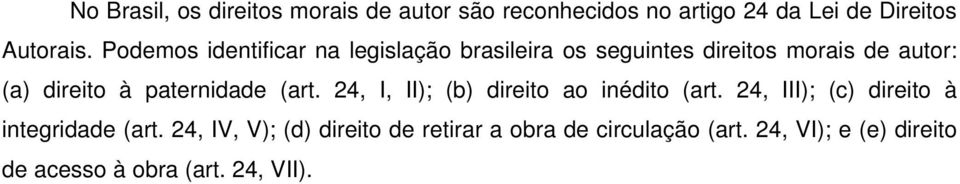 No Brasil, os direitos morais de autor são reconhecidos no artigo 24 da Lei de Direitos Autorais. Podemos identificar na legislação brasileira os seguintes direitos morais de autor: (a) direito à paternidade (art. 24, I, II); (b) direito ao inédito (art. 24, III); (c) direito à integridade (art. 24, IV, V); (d) direito de retirar a obra de circulação (art. 24, VI); e (e) direito de acesso à obra (art. 24, VII).